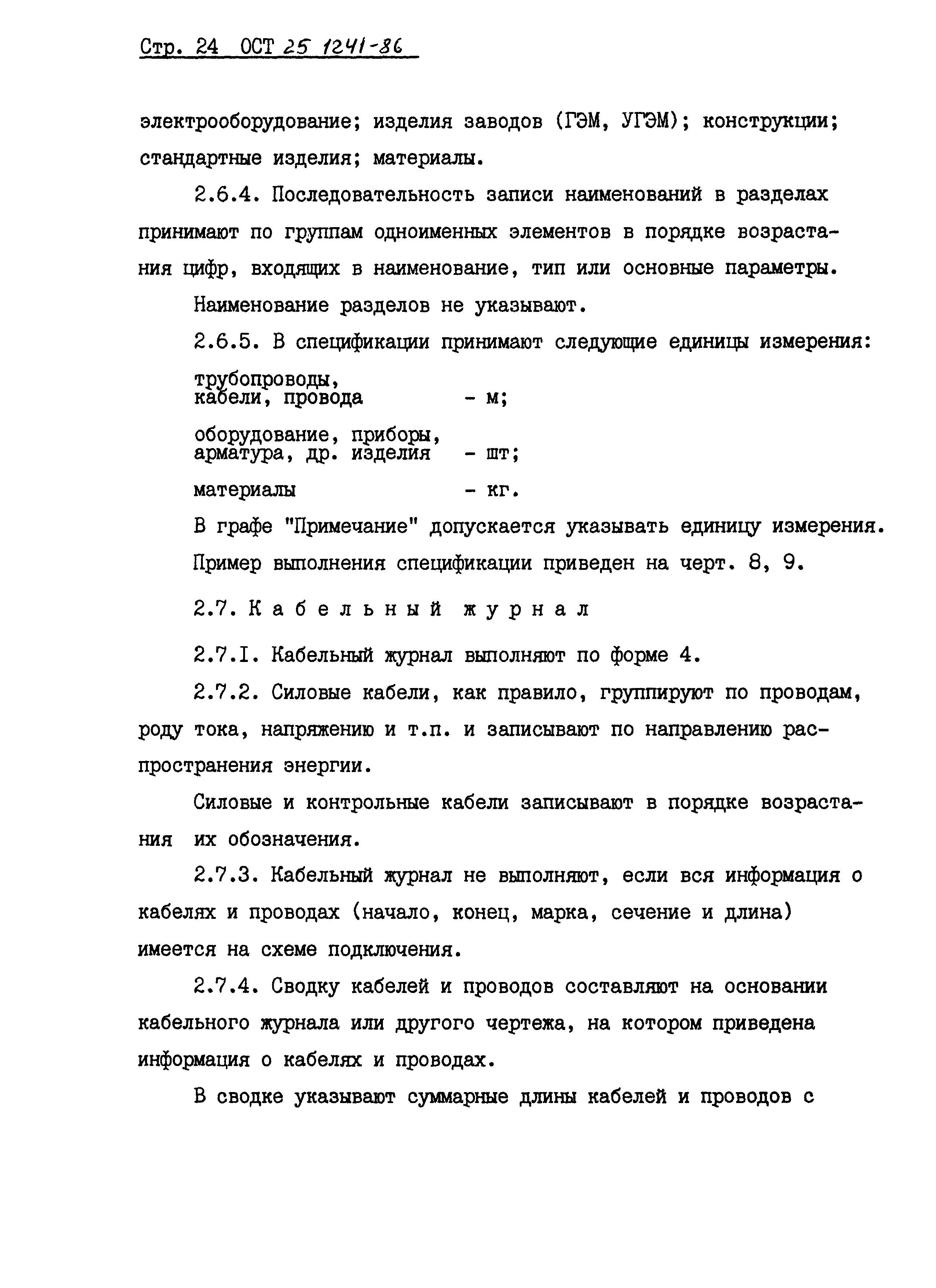 Стр. 24 ОСТ 25 1241-86

электрооборудование; изделия заводов (ГЭМ, УГЭМ); конструкции; стандартные изделия; материалы.

2.6.4. Последовательность записи наименований в разделах принимают по группам одноименных элементов в порядке возрастания цифр, входящих в наименование, тип или основные параметры.

Наименование разделов не указывают.

2.6.5. В спецификации принимают следующие единицы измерения:

трубопроводы, кабели, провода - м;

оборудование, приборы, арматура, др. изделия - шт;

материалы - кг.

В графе "Примечание" допускается указывать единицу измерения.

Пример выполнения спецификации приведен на черт. 8, 9.

2.7. Кабельный журнал

2.7.I. Кабельный журнал выполняют по форме 4.

2.7.2. Силовые кабели, как правило, группируют по проводам, роду тока, напряжению и т.п. и записывают по направлению распространения энергии.

Силовые и контрольные кабели записывают в порядке возрастания их обозначения.

2.7.3. Кабельный журнал не выполняют, если вся информация о кабелях и проводах (начало, конец, марка, сечение и длина) имеется на схеме подключения.

2.7.4. Сводку кабелей и проводов составляют на основании кабельного журнала или другого чертежа, на котором приведена информация о кабелях и проводах.

В сводке указывают суммарные длины кабелей и проводов с